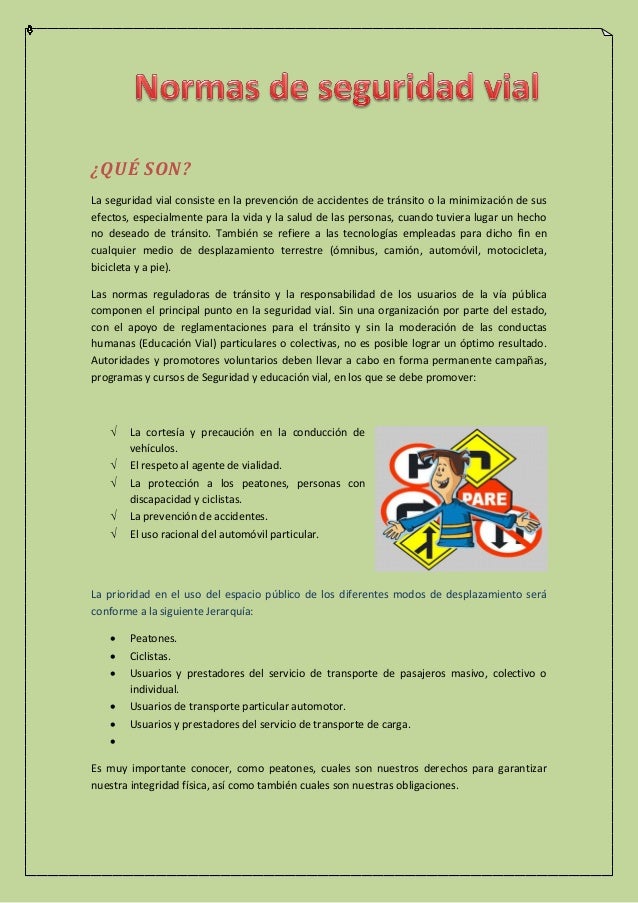 Normas de seguridad vial

¿QUÉ SON?

La seguridad vial consiste en la prevención de accidentes de tránsito o la minimización de sus efectos, especialmente para la vida y la salud de las personas, cuando tuviera lugar un hecho no deseado de tránsito. También se refiere a las tecnologías empleadas para dicho fin en cualquier medio de desplazamiento terrestre (ómnibus, camión, automóvil, motocicleta, bicicleta y a pie).

Las normas reguladoras de tránsito y la responsabilidad de los usuarios de la vía pública componen el principal punto en la seguridad vial. Sin una organización por parte del estado, con el apoyo de reglamentaciones para el tránsito y sin la moderación de las conductas humanas (Educación Vial) particulares o colectivas, no es posible lograr un óptimo resultado. Autoridades y promotores voluntarios deben llevar a cabo en forma permanente campañas, programas y cursos de Seguridad y educación vial, en los que se debe promover:

√ La cortesía y precaución en la conducción de vehículos.
√ El respeto al agente de vialidad.
√ La protección a los peatones, personas con discapacidad y ciclistas.
√ La prevención de accidentes.
√ El uso racional del automóvil particular.

PARE

La prioridad en el uso del espacio público de los diferentes modos de desplazamiento será conforme a la siguiente Jerarquía:

• Peatones.
• Ciclistas.
• Usuarios y prestadores del servicio de transporte de pasajeros masivo, colectivo o individual.
• Usuarios de transporte particular automotor.
• Usuarios y prestadores del servicio de transporte de carga.
•

Es muy importante conocer, como peatones, cuales son nuestros derechos para garantizar nuestra integridad física, así como también cuales son nuestras obligaciones.